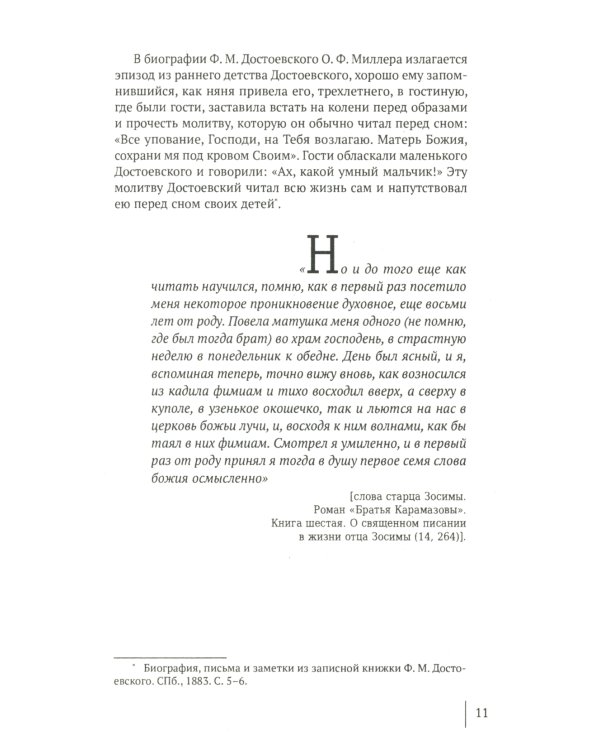 В биографии Ф. М. Достоевского О. Ф. Миллера излагается эпизод из раннего детства Достоевского, хорошо ему запомнившийся, как няня привела его, трехлетнего, в гостиную, где были гости, заставила встать на колени перед образами и прочесть молитву, которую он обычно читал перед сном: «Все упование, Господи, на Тебя возлагаю. Матерь Божия, сохрани мя под кровом Своим». Гости обласкали маленького Достоевского и говорили: «Ах, какой умный мальчик!» Эту молитву Достоевский читал всю жизнь сам и напутствовал ею перед сном своих детей$^{*}$.

«Но и до того еще как читать научился, помню, как в первый раз посетило меня некоторое проникновение духовное, еще восьми лет от роду. Повела матушка меня одного (не помню, где был тогда брат) во храм господень, в страстную неделю в понедельник к обедне. День был ясный, и я, вспоминая теперь, точно вижу вновь, как возносился из кадила фимиам и тихо восходил вверх, а сверху в куполе, в узенькое окошечко, так и льются на нас в церковь божьи лучи, и, восходя к ним волнами, как бы таял в них фимиам. Смотрел я умиленно, и в первый раз от роду принял я тогда в душу первое семя слова божия осмысленно»

[слова старца Зосимы.
Роман «Братья Карамазовы».
Книга шестая. О священном писании
в жизни отца Зосимы (14, 264)].

$^{*}$ Биография, письма и заметки из записной книжки Ф. М. Достоевского. СПб., 1883. С. 5–6.

11